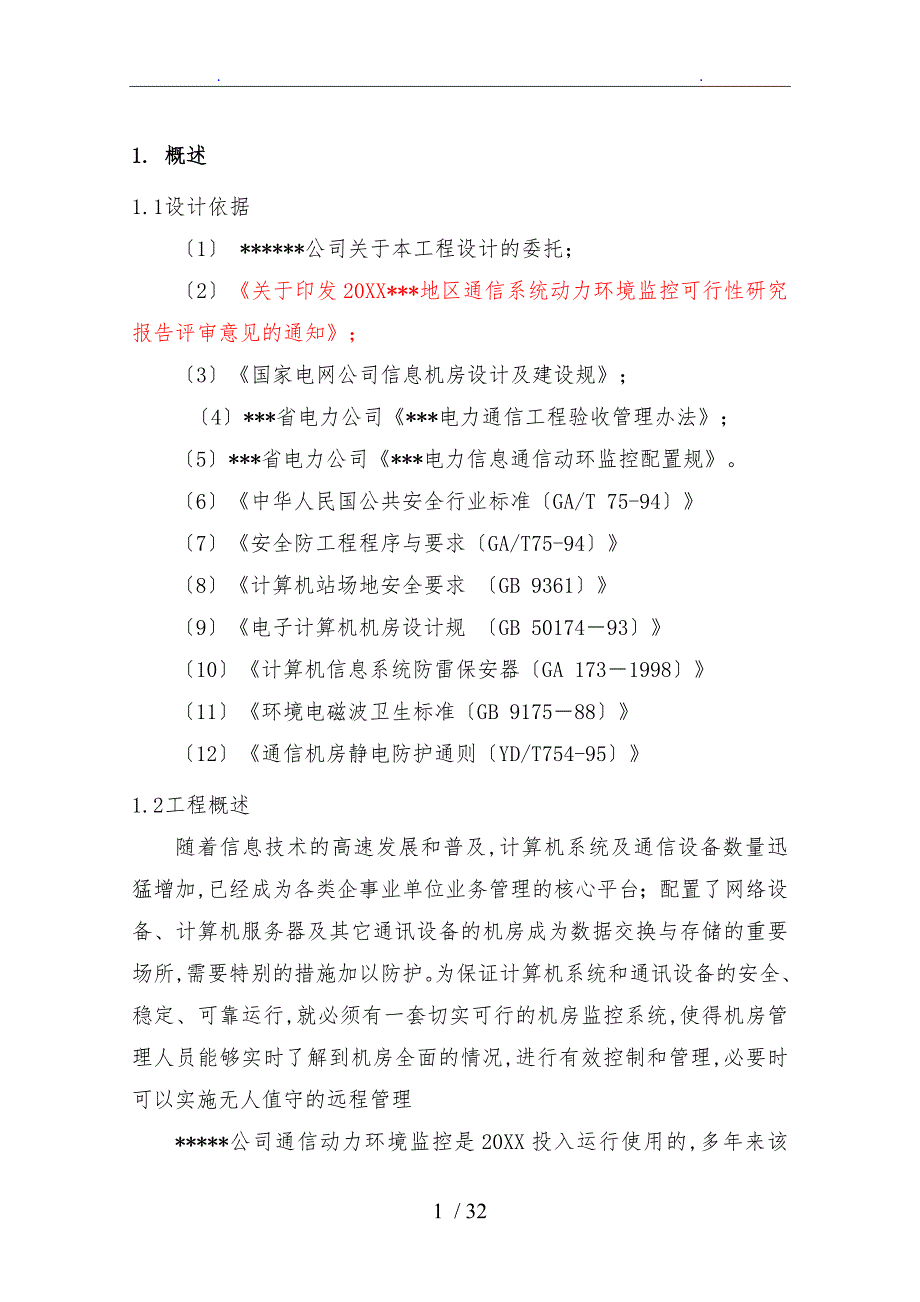 . .

1. 概述

1.1设计依据

〔1〕 ******公司关于本工程设计的委托；

〔2〕《关于印发20XX***地区通信系统动力环境监控可行性研究报告评审意见的通知》；

〔3〕《国家电网公司信息机房设计及建设规》；

〔4〕***省电力公司《***电力通信工程验收管理办法》；

〔5〕***省电力公司《***电力信息通信动环监控配置规》。

〔6〕《中华人民国公共安全行业标准〔GA/T 75-94〕》

〔7〕《安全防工程程序与要求〔GA/T75-94〕》

〔8〕《计算机站场地安全要求 〔GB 9361〕》

〔9〕《电子计算机机房设计规 〔GB 50174－93〕》

〔10〕《计算机信息系统防雷保安器〔GA 173－1998〕》

〔11〕《环境电磁波卫生标准〔GB 9175－88〕》

〔12〕《通信机房静电防护通则〔YD/T754-95〕》

1.2工程概述

随着信息技术的高速发展和普及,计算机系统及通信设备数量迅猛增加,已经成为各类企事业单位业务管理的核心平台；配置了网络设备、计算机服务器及其它通讯设备的机房成为数据交换与存储的重要场所,需要特别的措施加以防护。为保证计算机系统和通讯设备的安全、稳定、可靠运行,就必须有一套切实可行的机房监控系统,使得机房管理人员能够实时了解到机房全面的情况,进行有效控制和管理,必要时可以实施无人值守的远程管理

*****公司通信动力环境监控是20XX投入运行使用的,多年来该

1 / 32